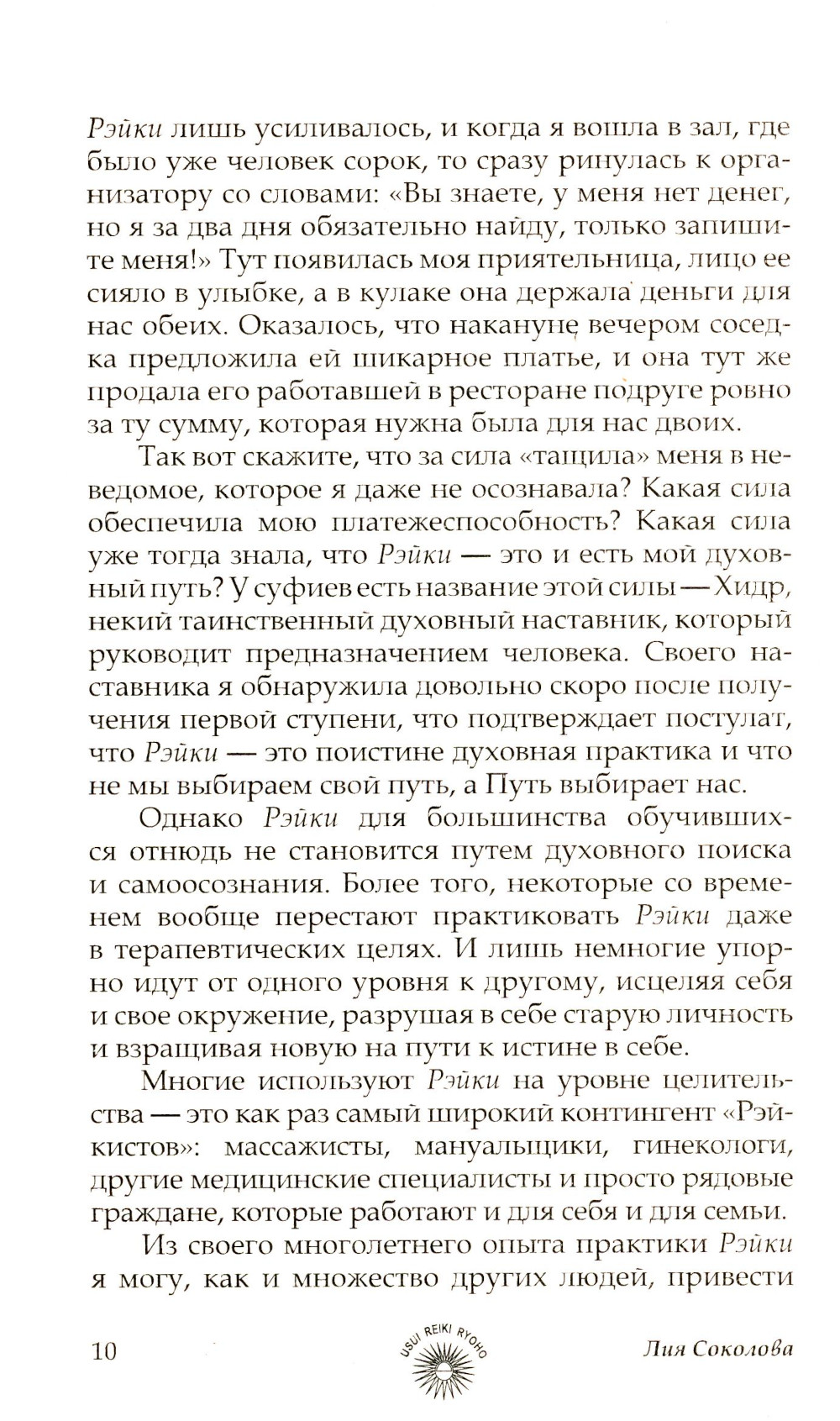 Рэйки лишь усиливалось, и когда я вошла в зал, где было уже человек сорок, то сразу ринулась к организатору со словами: «Вы знаете, у меня нет денег, но я за два дня обязательно найду, только запишите меня!» Тут появилась моя приятельница, лицо ее сияло в улыбке, а в кулаке она держала деньги для нас обеих. Оказалось, что накануне вечером соседка предложила ей шикарное платье, и она тут же продала его работавшей в ресторане подруге ровно за ту сумму, которая нужна была для нас двоих.

Так вот скажите, что за сила «тащила» меня в неведомое, которое я даже не осознавала? Какая сила обеспечила мою платежеспособность? Какая сила уже тогда знала, что Рэйки — это и есть мой духовный путь? У суфиев есть название этой силы — Хидр, некий таинственный духовный наставник, который руководит предназначением человека. Своего наставника я обнаружила довольно скоро после получения первой ступени, что подтверждает постулат, что Рэйки — это поистине духовная практика и что не мы выбираем свой путь, а Путь выбирает нас.

Однако Рэйки для большинства обучившихся отнюдь не становится путем духовного поиска и самоосознания. Более того, некоторые со временем вообще перестают практиковать Рэйки даже в терапевтических целях. И лишь немногие упорно идут от одного уровня к другому, исцеляя себя и свое окружение, разрушая в себе старую личность и взращивая новую на пути к истине в себе.

Многие используют Рэйки на уровне целительства — это как раз самый широкий контингент «Рэйкистов»: массажисты, мануальщики, гинекологи, другие медицинские специалисты и просто рядовые граждане, которые работают и для себя и для семьи.

Из своего многолетнего опыта практики Рэйки я могу, как и множество других людей, привести

10 USUI REIKI RYOHO Лия Соколова